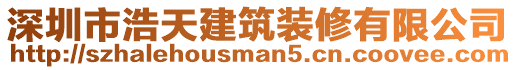 深圳市浩天建筑装修有限公司
http://szhalehousman5.cn.coovee.com